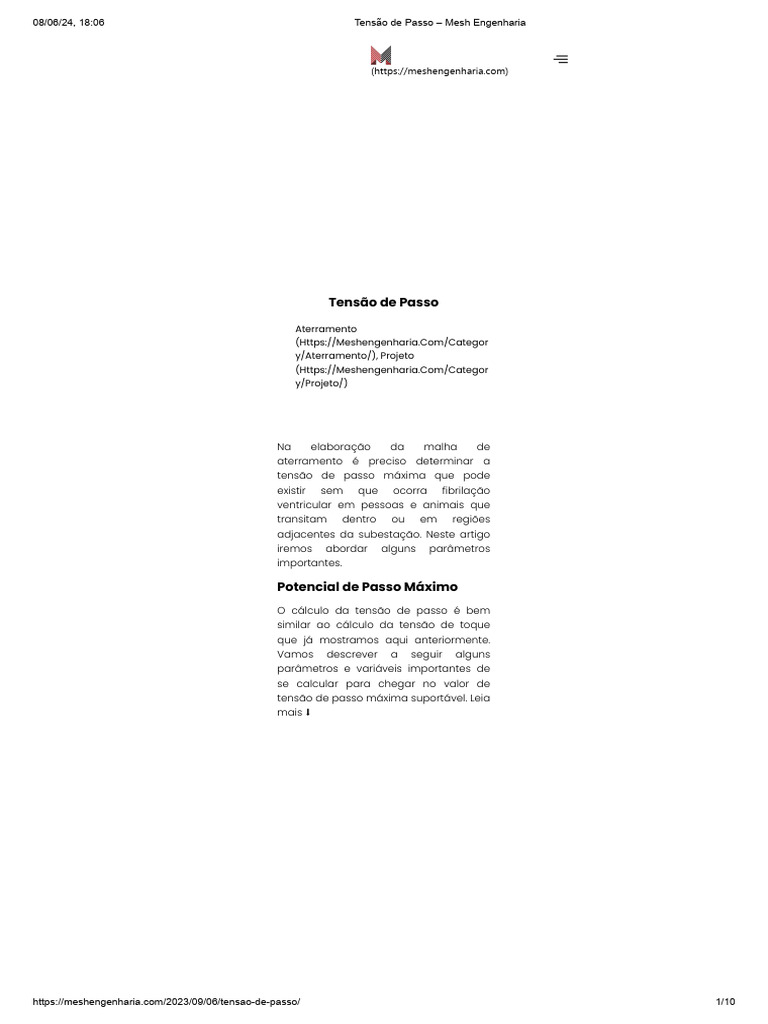 08/06/24, 18:06 Tensão de Passo – Mesh Engenharia

(https://meshengenharia.com)

Tensão de Passo

Aterramento (Https://Meshengenharia.Com/Category/Aterramento/), Projeto (Https://Meshengenharia.Com/Category/Projeto/)

Na elaboração da malha de aterramento é preciso determinar a tensão de passo máxima que pode existir sem que ocorra fibrilação ventricular em pessoas e animais que transitam dentro ou em regiões adjacentes da subestação. Neste artigo iremos abordar alguns parâmetros importantes.

Potencial de Passo Máximo

O cálculo da tensão de passo é bem similar ao cálculo da tensão de toque que já mostramos aqui anteriormente. Vamos descrever a seguir alguns parâmetros e variáveis importantes de se calcular para chegar no valor de tensão de passo máxima suportável. Leia mais ⬇

https://meshengenharia.com/2023/09/06/tensao-de-passo/ 1/10